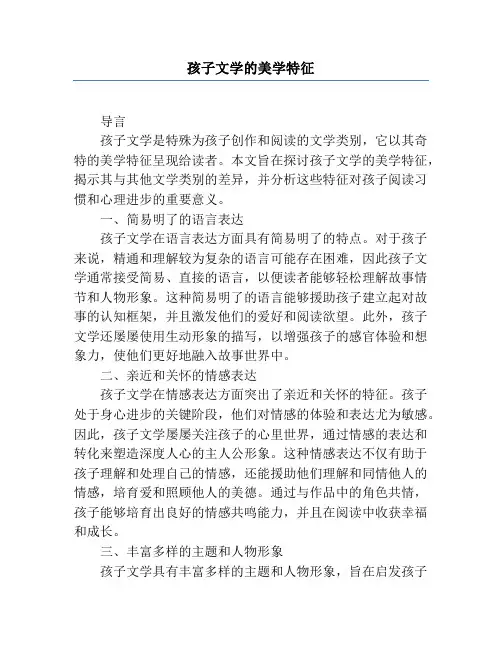 孩子文学的美学特征

导言

孩子文学是特殊为孩子创作和阅读的文学类别，它以其奇特的美学特征呈现给读者。本文旨在探讨孩子文学的美学特征，揭示其与其他文学类别的差异，并分析这些特征对孩子阅读习惯和心理进步的重要意义。

一、简易明了的语言表达

孩子文学在语言表达方面具有简易明了的特点。对于孩子来说，精通和理解较为复杂的语言可能存在困难，因此孩子文学通常接受简易、直接的语言，以便读者能够轻松理解故事情节和人物形象。这种简易明了的语言能够援助孩子建立起对故事的认知框架，并且激发他们的爱好和阅读欲望。此外，孩子文学还屡屡使用生动形象的描写，以增强孩子的感官体验和想象力，使他们更好地融入故事世界中。

二、亲近和关怀的情感表达

孩子文学在情感表达方面突出了亲近和关怀的特征。孩子处于身心进步的关键阶段，他们对情感的体验和表达尤为敏感。因此，孩子文学屡屡关注孩子的心里世界，通过情感的表达和转化来塑造深度人心的主人公形象。这种情感表达不仅有助于孩子理解和处理自己的情感，还能援助他们理解和同情他人的情感，培育爱和照顾他人的美德。通过与作品中的角色共情，孩子能够培育出良好的情感共鸣能力，并且在阅读中收获幸福和成长。

三、丰富多样的主题和人物形象

孩子文学具有丰富多样的主题和人物形象，旨在启发孩子